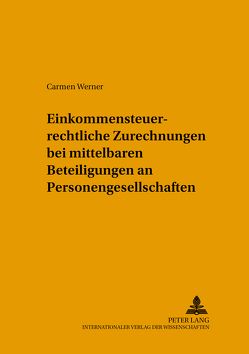 Carmen Werner

Einkommensteuerrechtliche Zurechnungen bei mittelbaren Beteiligungen an Personengesellschaften

PETER LANG
INTERNATIONALER VERLAG DER WISSENSCHAFTEN